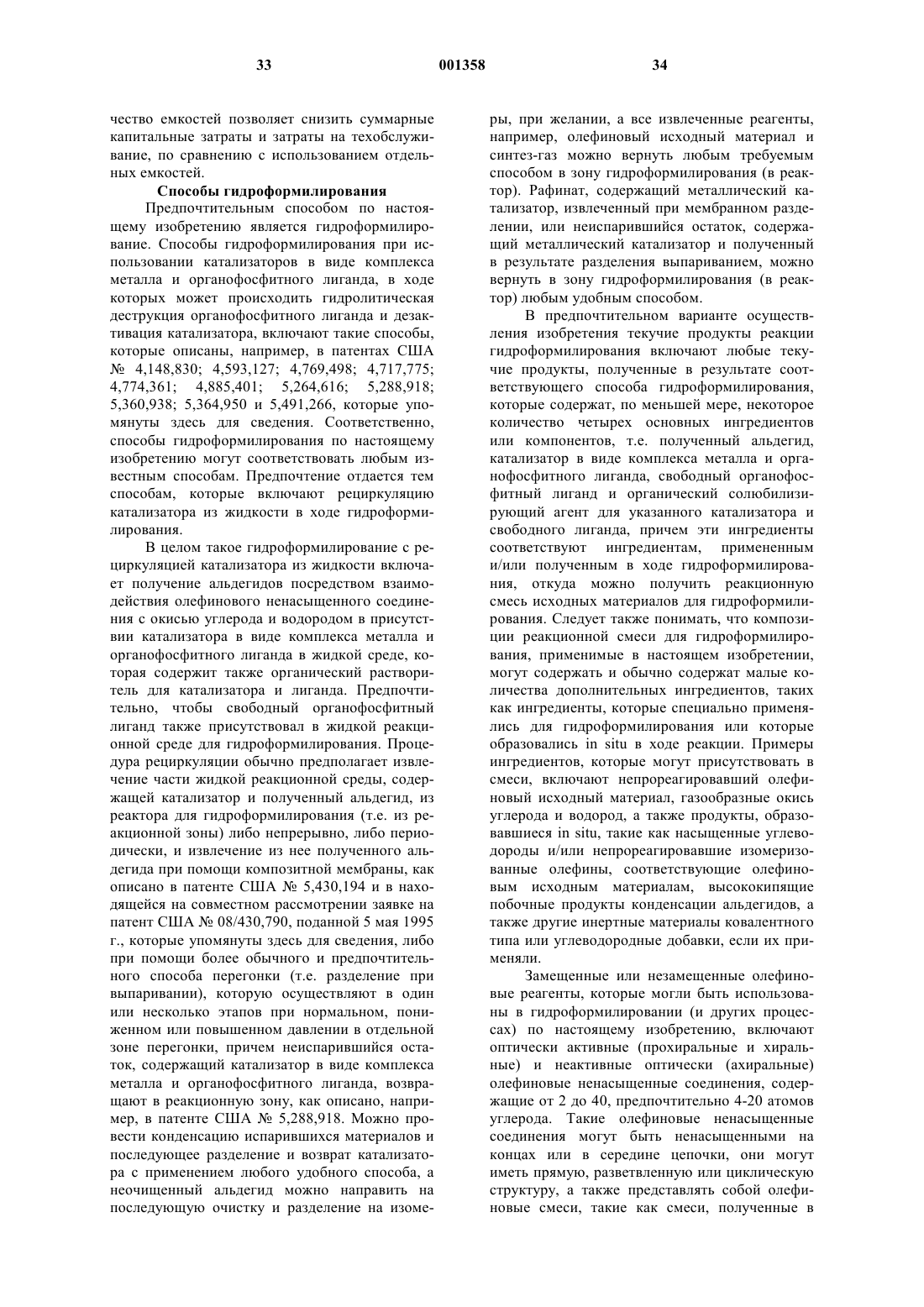 33 001358 34

чество емкостей позволяет снизить суммарные капитальные затраты и затраты на техобслуживание, по сравнению с использованием отдельных емкостей.

Способы гидроформилирования

Предпочтительным способом по настоящему изобретению является гидроформилирование. Способы гидроформилирования при использовании катализаторов в виде комплекса металла и органофосфитного лиганда, в ходе которых может происходить гидролитическая деструкция органофосфитного лиганда и дезактивация катализатора, включают такие способы, которые описаны, например, в патентах США № 4,148,830; 4,593,127; 4,769,498; 4,717,775; 4,774,361; 4,885,401; 5,264,616; 5,288,918; 5,360,938; 5,364,950 и 5,491,266, которые упомянуты здесь для сведения. Соответственно, способы гидроформилирования по настоящему изобретению могут соответствовать любым известным способам. Предпочтение отдается тем способам, которые включают рециркуляцию катализатора из жидкости в ходе гидроформилирования.

В целом такое гидроформилирование с рециркуляцией катализатора из жидкости включает получение альдегидов посредством взаимодействия олефинового ненасыщенного соединения с окисью углерода и водородом в присутствии катализатора в виде комплекса металла и органофосфитного лиганда в жидкой среде, которая содержит также органический растворитель для катализатора и лиганда. Предпочтительно, чтобы свободный органофосфитный лиганд также присутствовал в жидкой реакционной среде для гидроформилирования. Процедура рециркуляции обычно предполагает извлечение части жидкой реакционной среды, содержащей катализатор и полученный альдегид, из реактора для гидроформилирования (т.е. из реакционной зоны) либо непрерывно, либо периодически, и извлечение из нее полученного альдегида при помощи композитной мембраны, как описано в патенте США № 5,430,194 и в находящейся на совместном рассмотрении заявке на патент США № 08/430,790, поданной 5 мая 1995 г., которые упомянуты здесь для сведения, либо при помощи более обычного и предпочтительного способа перегонки (т.е. разделение при выпаривании), которую осуществляют в один или несколько этапов при нормальном, пониженном или повышенном давлении в отдельной зоне перегонки, причем неиспарившийся остаток, содержащий катализатор в виде комплекса металла и органофосфитного лиганда, возвращают в реакционную зону, как описано, например, в патенте США № 5,288,918. Можно провести конденсацию испарившихся материалов и последующее разделение и возврат катализатора с применением любого удобного способа, а неочищенный альдегид можно направить на последующую очистку и разделение на изомеры, при желании, а все извлеченные реагенты, например, олефиновый исходный материал и синтез-газ можно вернуть любым требуемым способом в зону гидроформилирования (в реактор). Рафинат, содержащий металлический катализатор, извлеченный при мембранном разделении, или неиспарившийся остаток, содержащий металлический катализатор и полученный в результате разделения выпариванием, можно вернуть в зону гидроформилирования (в реактор) любым удобным способом.

В предпочтительном варианте осуществления изобретения текучие продукты реакции гидроформилирования включают любые текучие продукты, полученные в результате соответствующего способа гидроформилирования, которые содержат, по меньшей мере, некоторое количество четырех основных ингредиентов или компонентов, т.е. полученный альдегид, катализатор в виде комплекса металла и органофосфитного лиганда, свободный органофосфитный лиганд и органический солюбилизирующий агент для указанного катализатора и свободного лиганда, причем эти ингредиенты соответствуют ингредиентам, примененным и/или полученным в ходе гидроформилирования, откуда можно получить реакционную смесь исходных материалов для гидроформилирования. Следует также понимать, что композиции реакционной смеси для гидроформилирования, применимые в настоящем изобретении, могут содержать и обычно содержат малые количества дополнительных ингредиентов, таких как ингредиенты, которые специально применялись для гидроформилирования или которые образовались in situ в ходе реакции. Примеры ингредиентов, которые могут присутствовать в смеси, включают непрореагировавший олефиновый исходный материал, газообразные окись углерода и водород, а также продукты, образовавшиеся in situ, такие как насыщенные углеводороды и/или непрореагировавшие изомеризованные олефины, соответствующие олефиновым исходным материалам, высококипящие побочные продукты конденсации альдегидов, а также другие инертные материалы ковалентного типа или углеводородные добавки, если их применяли.

Замещенные или незамещенные олефиновые реагенты, которые могли быть использованы в гидроформилировании (и других процессах) по настоящему изобретению, включают оптически активные (прохиральные и хиральные) и неактивные оптически (ахиральные) олефиновые ненасыщенные соединения, содержащие от 2 до 40, предпочтительно 4-20 атомов углерода. Такие олефиновые ненасыщенные соединения могут быть ненасыщенными на концах или в середине цепочки, они могут иметь прямую, разветвленную или циклическую структуру, а также представлять собой олефиновые смеси, такие как смеси, полученные в